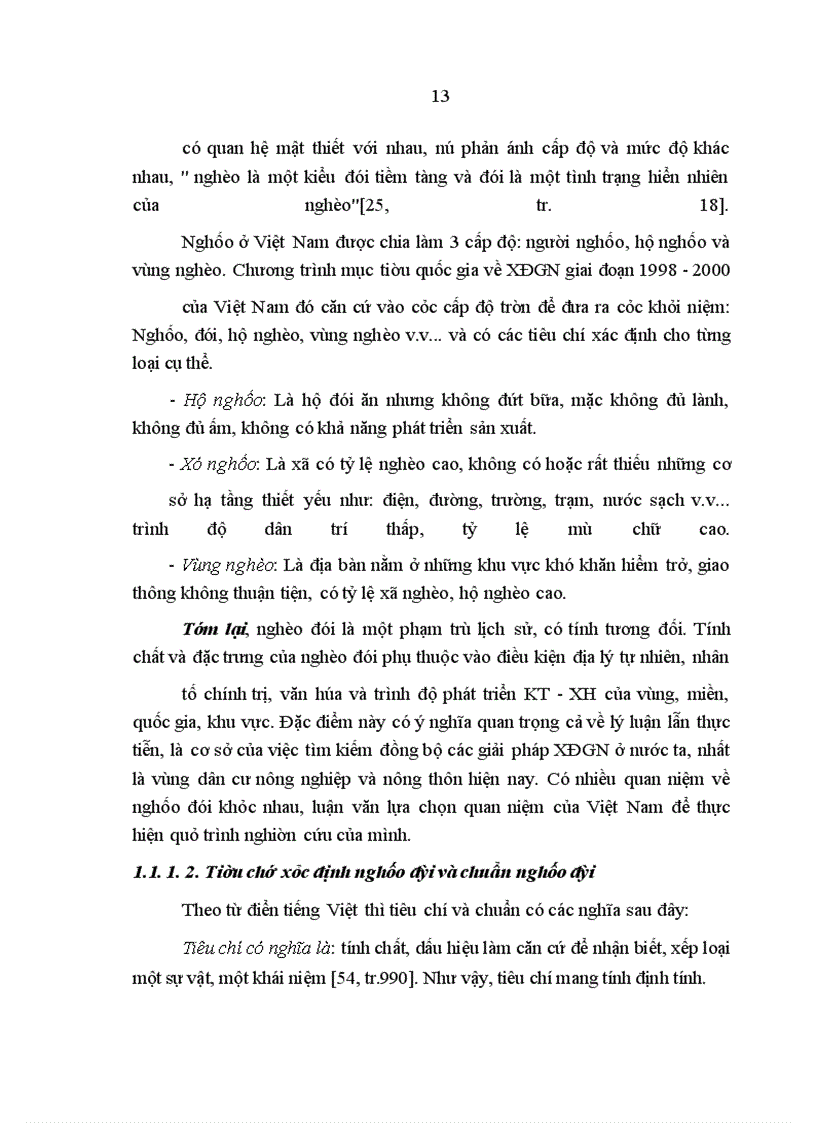 13

có quan hệ mật thiết với nhau, nú phản ánh cấp độ và mức độ khác nhau, " nghèo là một kiểu đói tiềm tàng và đói là một tình trạng hiển nhiên của nghèo"[25, tr. 18].

Nghốo ở Việt Nam được chia làm 3 cấp độ: người nghốo, hộ nghốo và vùng nghèo. Chương trình mục tiờu quốc gia về XĐGN giai đoạn 1998 - 2000 của Việt Nam đó căn cứ vào cỏc cấp độ trờn để đưa ra cỏc khỏi niệm: Nghốo, đói, hộ nghèo, vùng nghèo v.v... và có các tiêu chí xác định cho từng loại cụ thể.

- Hộ nghốo: Là hộ đói ăn nhưng không đứt bữa, mặc không đủ lành, không đủ ấm, không có khả năng phát triển sản xuất.

- Xó nghốo: Là xã có tỷ lệ nghèo cao, không có hoặc rất thiếu những cơ sở hạ tầng thiết yếu như: điện, đường, trường, trạm, nước sạch v.v... trình độ dân trí thấp, tỷ lệ mù chữ cao.

- Vùng nghèo: Là địa bàn nằm ở những khu vực khó khăn hiểm trở, giao thông không thuận tiện, có tỷ lệ xã nghèo, hộ nghèo cao.

Tóm lại, nghèo đói là một phạm trù lịch sử, có tính tương đối. Tính chất và đặc trưng của nghèo đói phụ thuộc vào điều kiện địa lý tự nhiên, nhân tố chính trị, văn húa và trình độ phát triển KT - XH của vùng, miền, quốc gia, khu vực. Đặc điểm này có ý nghĩa quan trọng cả về lý luận lẫn thực tiễn, là cơ sở của việc tìm kiếm đồng bộ các giải pháp XĐGN ở nước ta, nhất là vùng dân cư nông nghiệp và nông thôn hiện nay. Có nhiều quan niệm về nghốo đói khỏc nhau, luận văn lựa chọn quan niệm của Việt Nam để thực hiện quỏ trình nghiờn cứu của mình.

1.1. 1. 2. Tiờu chớ xỏc định nghốo đúi và chuẩn nghốo đúi

Theo từ điển tiếng Việt thì tiêu chí và chuẩn có các nghĩa sau đây:

Tiêu chí có nghĩa là: tính chất, dấu hiệu làm căn cứ để nhận biết, xếp loại một sự vật, một khái niệm [54, tr.990]. Như vậy, tiêu chí mang tính định tính.